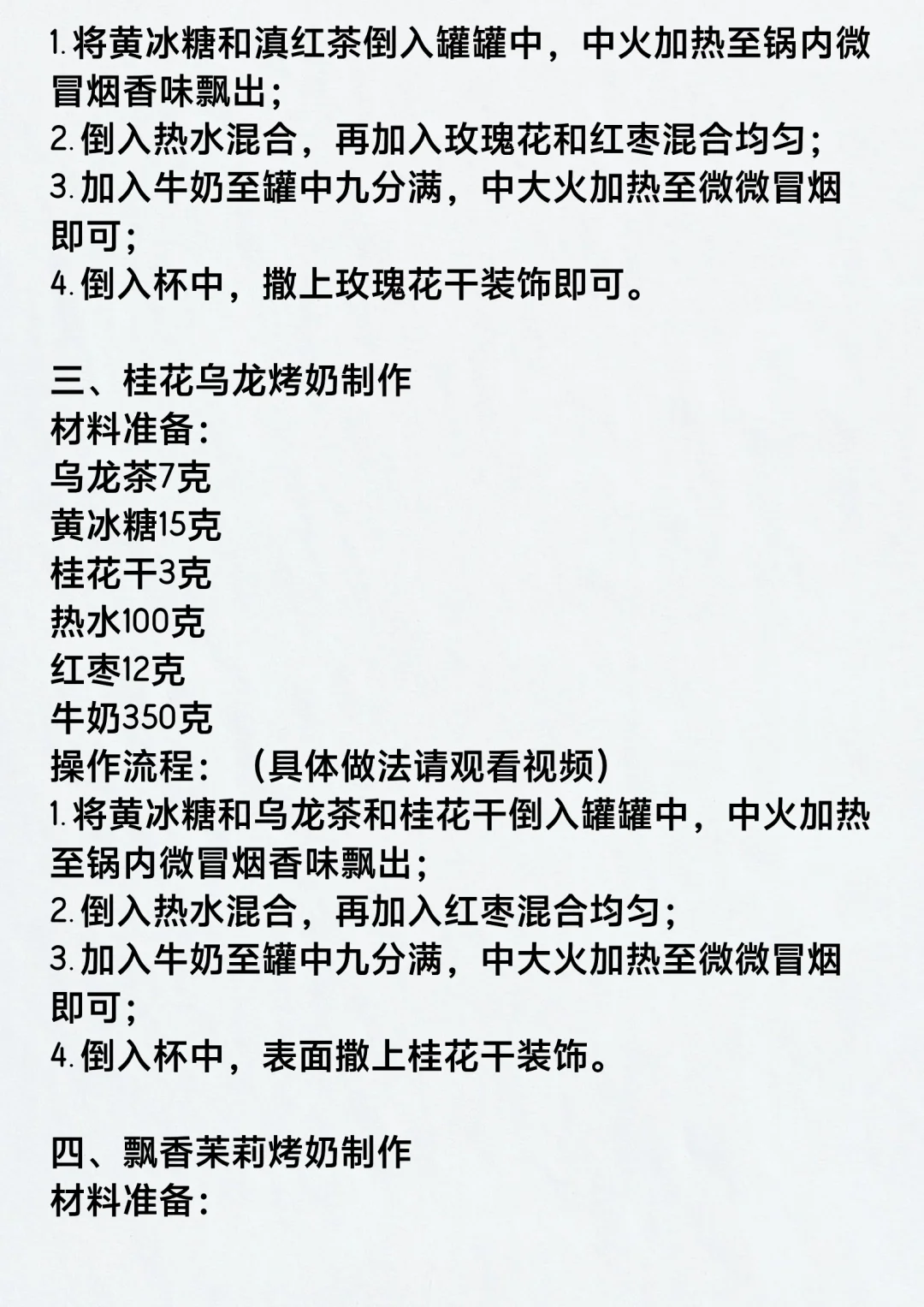 1.将黄冰糖和滇红茶倒入罐罐中，中火加热至锅内微冒烟香味飘出；
2.倒入热水混合，再加入玫瑰花和红枣混合均匀；
3.加入牛奶至罐中九分满，中大火加热至微微冒烟即可；
4.倒入杯中，撒上玫瑰花干装饰即可。

三、桂花乌龙烤奶制作
材料准备：
乌龙茶7克
黄冰糖15克
桂花干3克
热水100克
红枣12克
牛奶350克
操作流程：（具体做法请观看视频）
1.将黄冰糖和乌龙茶和桂花干倒入罐罐中，中火加热至锅内微冒烟香味飘出；
2.倒入热水混合，再加入红枣混合均匀；
3.加入牛奶至罐中九分满，中大火加热至微微冒烟即可；
4.倒入杯中，表面撒上桂花干装饰。

四、飘香茉莉烤奶制作
材料准备：